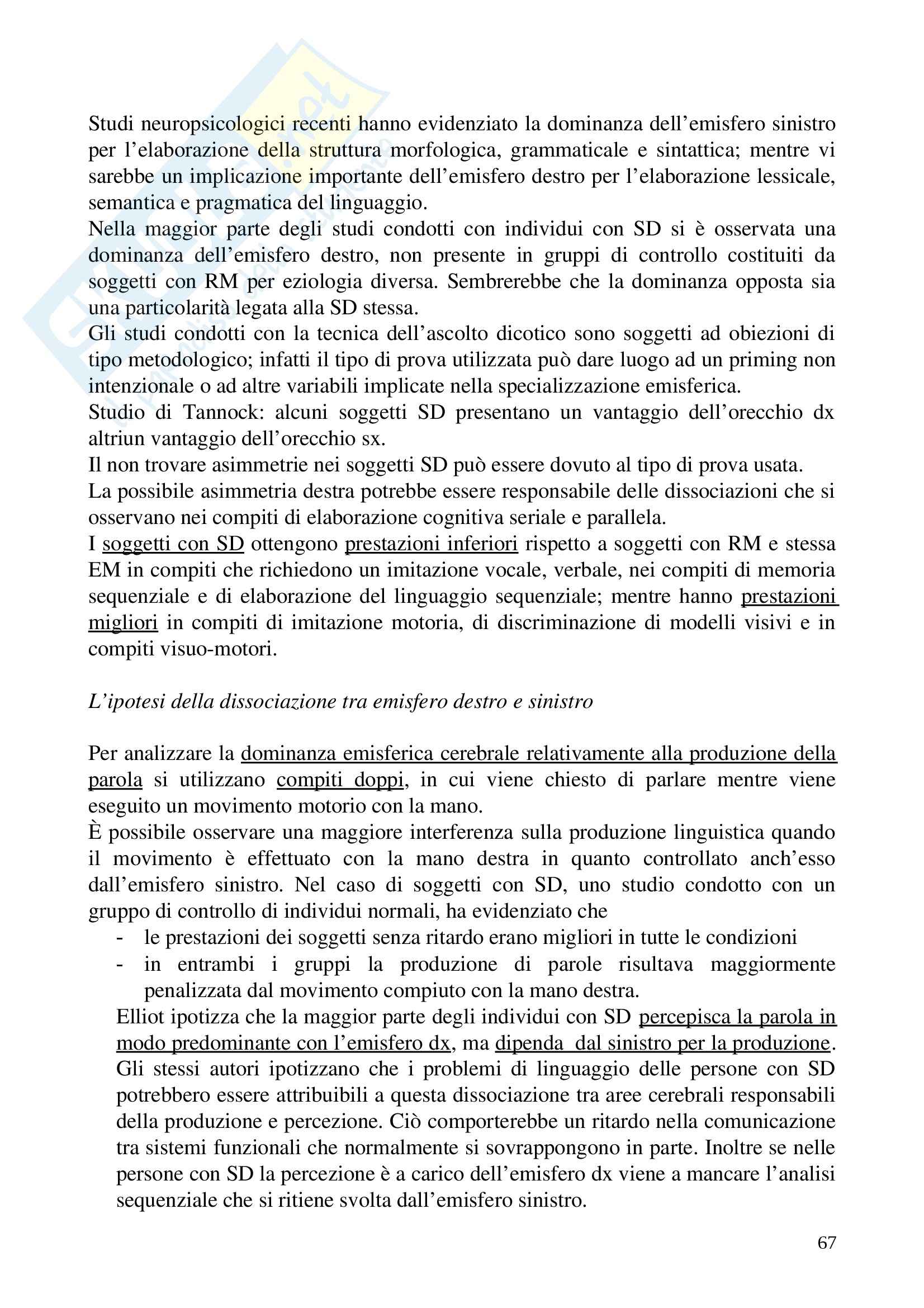 Studi neuropsicologici recenti hanno evidenziato la dominanza dell'emisfero sinistro per l'elaborazione della struttura morfologica, grammaticale e sintattica; mentre vi sarebbe un implicazione importante dell'emisfero destro per l'elaborazione lessicale, semantica e pragmatica del linguaggio.
Nella maggior parte degli studi condotti con individui con SD si è osservata una dominanza dell'emisfero destro, non presente in gruppi di controllo costituiti da soggetti con RM per eziologia diversa. Sembrerebbe che la dominanza opposta sia una particolarità legata alla SD stessa.
Gli studi condotti con la tecnica dell'ascolto dicotico sono soggetti ad obiezioni di tipo metodologico; infatti il tipo di prova utilizzata può dare luogo ad un priming non intenzionale o ad altre variabili implicate nella specializzazione emisferica.
Studio di Tannock: alcuni soggetti SD presentano un vantaggio dell'orecchio dx altriun vantaggio dell'orecchio sx.
Il non trovare asimmetrie nei soggetti SD può essere dovuto al tipo di prova usata.
La possibile asimmetria destra potrebbe essere responsabile delle dissociazioni che si osservano nei compiti di elaborazione cognitiva seriale e parallela.
I soggetti con SD ottengono prestazioni inferiori rispetto a soggetti con RM e stessa EM in compiti che richiedono un imitazione vocale, verbale, nei compiti di memoria sequenziale e di elaborazione del linguaggio sequenziale; mentre hanno prestazioni migliori in compiti di imitazione motoria, di discriminazione di modelli visivi e in compiti visuo-motori.

L'ipotesi della dissociazione tra emisfero destro e sinistro

Per analizzare la dominanza emisferica cerebrale relativamente alla produzione della parola si utilizzano compiti doppi, in cui viene chiesto di parlare mentre viene eseguito un movimento motorio con la mano.
È possibile osservare una maggiore interferenza sulla produzione linguistica quando il movimento è effettuato con la mano destra in quanto controllato anch'esso dall'emisfero sinistro. Nel caso di soggetti con SD, uno studio condotto con un gruppo di controllo di individui normali, ha evidenziato che
- le prestazioni dei soggetti senza ritardo erano migliori in tutte le condizioni
- in entrambi i gruppi la produzione di parole risultava maggiormente penalizzata dal movimento compiuto con la mano destra.
Elliot ipotizza che la maggior parte degli individui con SD percepisca la parola in modo predominante con l'emisfero dx, ma dipenda dal sinistro per la produzione. Gli stessi autori ipotizzano che i problemi di linguaggio delle persone con SD potrebbero essere attribuibili a questa dissociazione tra aree cerebrali responsabili della produzione e percezione. Ciò comporterebbe un ritardo nella comunicazione tra sistemi funzionali che normalmente si sovrappongono in parte. Inoltre se nelle persone con SD la percezione è a carico dell'emisfero dx viene a mancare l'analisi sequenziale che si ritiene svolta dall'emisfero sinistro.

67